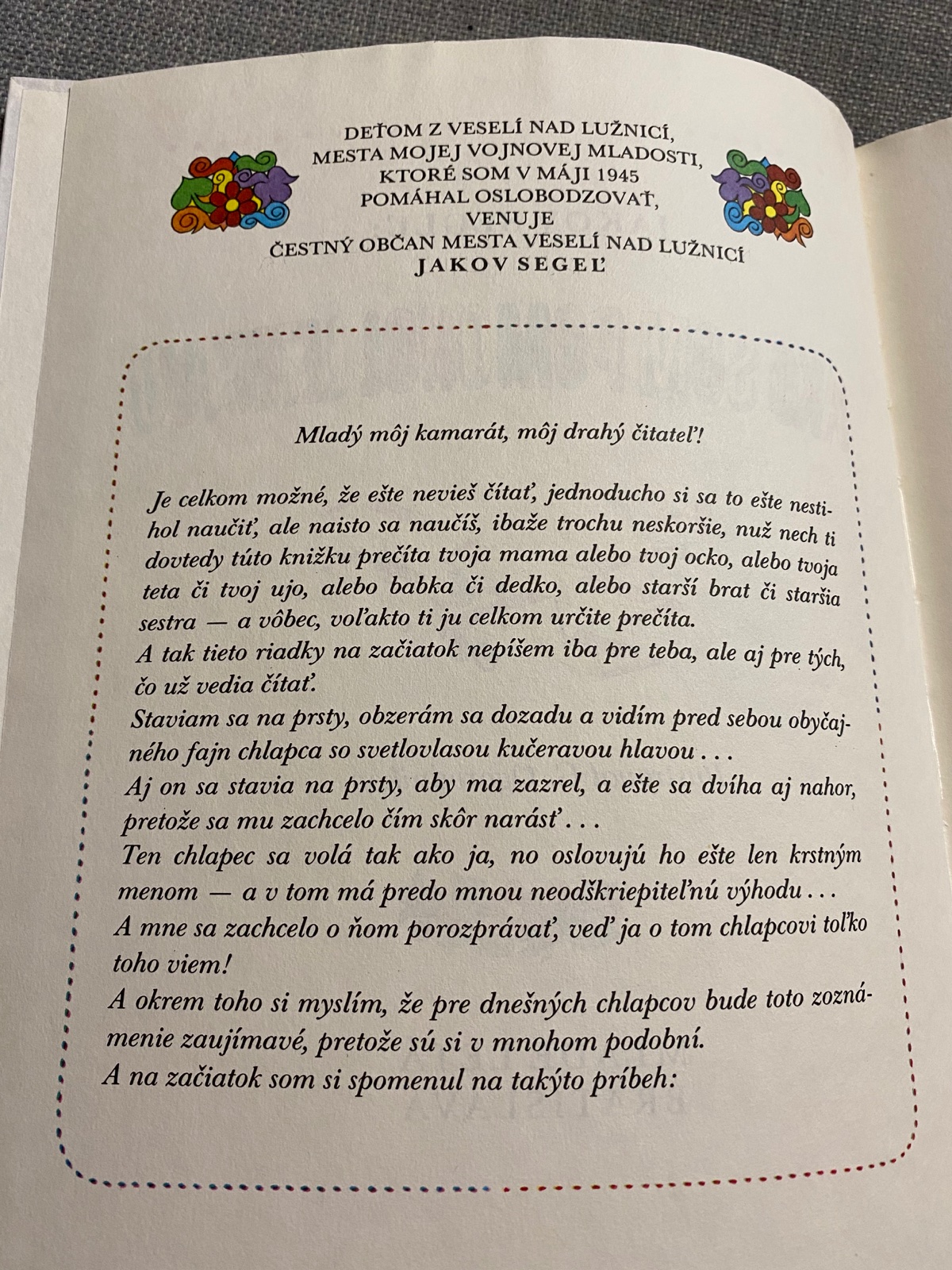 DEŤOM Z VESELÍ NAD LUŽNICÍ,
MESTA MOJEJ VOJNOVEJ MLADOSTI,
KTORÉ SOM V MÁJI 1945
POMÁHAL OSLOBODZOVAŤ,
VENUJE
ČESTNÝ OBČAN MESTA VESELÍ NAD LUŽNICÍ
JAKOV SEGEĽ

Mladý môj kamarát, môj drahý čitateľ!

Je celkom možné, že ešte nevieš čítať, jednoducho si sa to ešte nestihol naučiť, ale naisto sa naučíš, ibaže trochu neskoršie, nuž nech ti dovtedy túto knižku prečíta tvoja mama alebo tvoj ocko, alebo tvoja teta či tvoj ujo, alebo babka či dedko, alebo starší brat či staršia sestra — a vôbec, voľakto ti ju celkom určite prečíta.

A tak tieto riadky na začiatok nepíšem iba pre teba, ale aj pre tých, čo už vedia čítať.

Staviam sa na prsty, obzerám sa dozadu a vidím pred sebou obyčajného fajn chlapca so svetlovlasou kučeravou hlavou . . .

Aj on sa stavia na prsty, aby ma zazrel, a ešte sa dvíha aj nahor, pretože sa mu zachcelo čím skôr narásť . . .

Ten chlapec sa volá tak ako ja, no oslovujú ho ešte len krstným menom — a v tom má predo mnou neodškriepiteľnú výhodu . . .

A mne sa zachcelo o ňom porozprávať, veď ja o tom chlapcovi toľko toho viem!

A okrem toho si myslím, že pre dnešných chlapcov bude toto zoznámenie zaujímavé, pretože sú si v mnohom podobní.

A na začiatok som si spomenul na takýto príbeh: